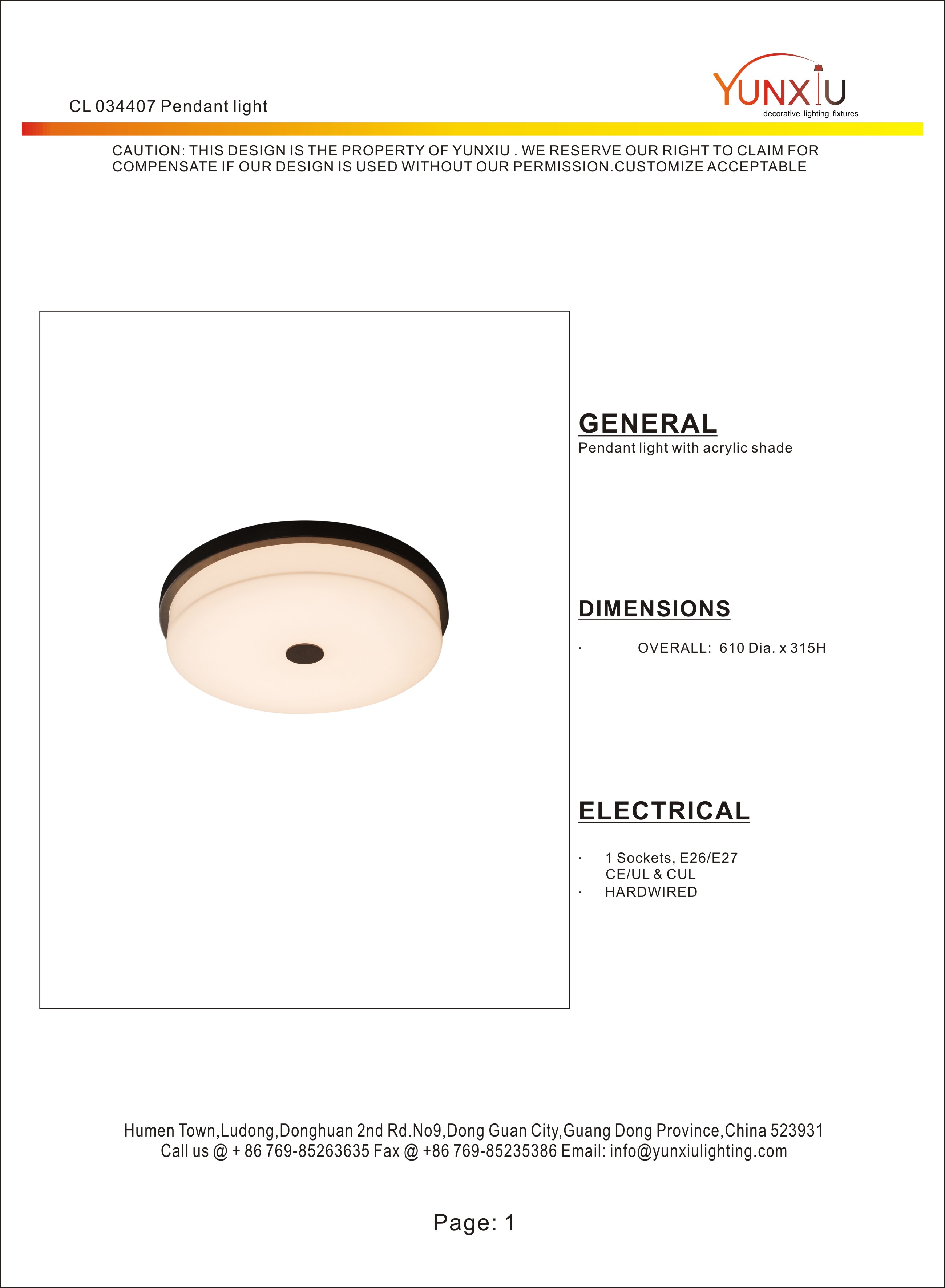 CL 034407 Pendant light

YUNXIU
decorative lighting fixtures

CAUTION: THIS DESIGN IS THE PROPERTY OF YUNXIU . WE RESERVE OUR RIGHT TO CLAIM FOR COMPENSATE IF OUR DESIGN IS USED WITHOUT OUR PERMISSION.CUSTOMIZE ACCEPTABLE

GENERAL
Pendant light with acrylic shade

DIMENSIONS
· OVERALL: 610 Dia. x 315H

ELECTRICAL
· 1 Sockets, E26/E27
CE/UL & CUL
· HARDWIRED

Humen Town,Ludong,Donghuan 2nd Rd.No9,Dong Guan City,Guang Dong Province,China 523931
Call us @ + 86 769-85263635 Fax @ +86 769-85235386 Email: info@yunxiulighting.com

Page: 1